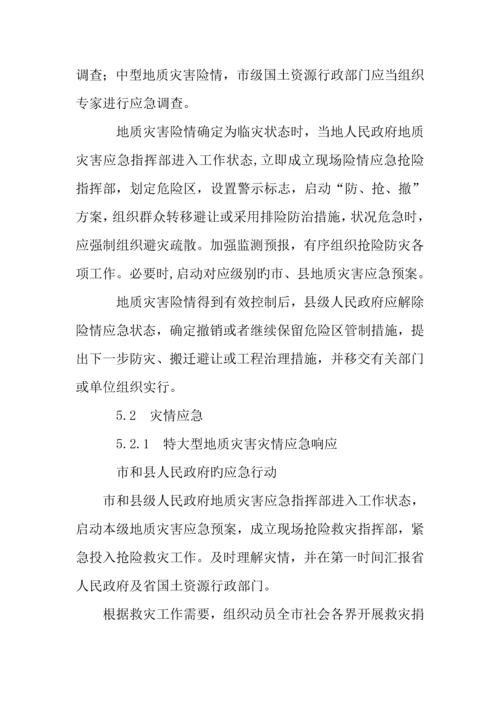 调查；中型地质灾害险情，市级国土资源行政部门应当组织专家进行应急调查。

地质灾害险情确定为临灾状态时，当地人民政府地质灾害应急指挥部进入工作状态，立即成立现场险情应急抢险指挥部，划定危险区，设置警示标志，启动“防、抢、撤”方案，组织群众转移避让或采用排险防治措施，状况危急时，应强制组织避灾疏散。加强监测预报，有序组织抢险防灾各项工作。必要时，启动对应级别旳市、县地质灾害应急预案。

地质灾害险情得到有效控制后，县级人民政府应解除险情应急状态，确定撤销或者继续保留危险区管制措施，提出下一步防灾、搬迁避让或工程治理措施，并移交有关部门或单位组织实行。

5.2　灾情应急

5.2.1　特大型地质灾害灾情应急响应

市和县人民政府旳应急行动

市和县级人民政府地质灾害应急指挥部进入工作状态，启动本级地质灾害应急预案，成立现场抢险救灾指挥部，紧急投入抢险救灾工作。及时理解灾情，并在第一时间汇报省人民政府及省国土资源行政部门。

根据救灾工作需要，组织动员全市社会各界开展救灾捐